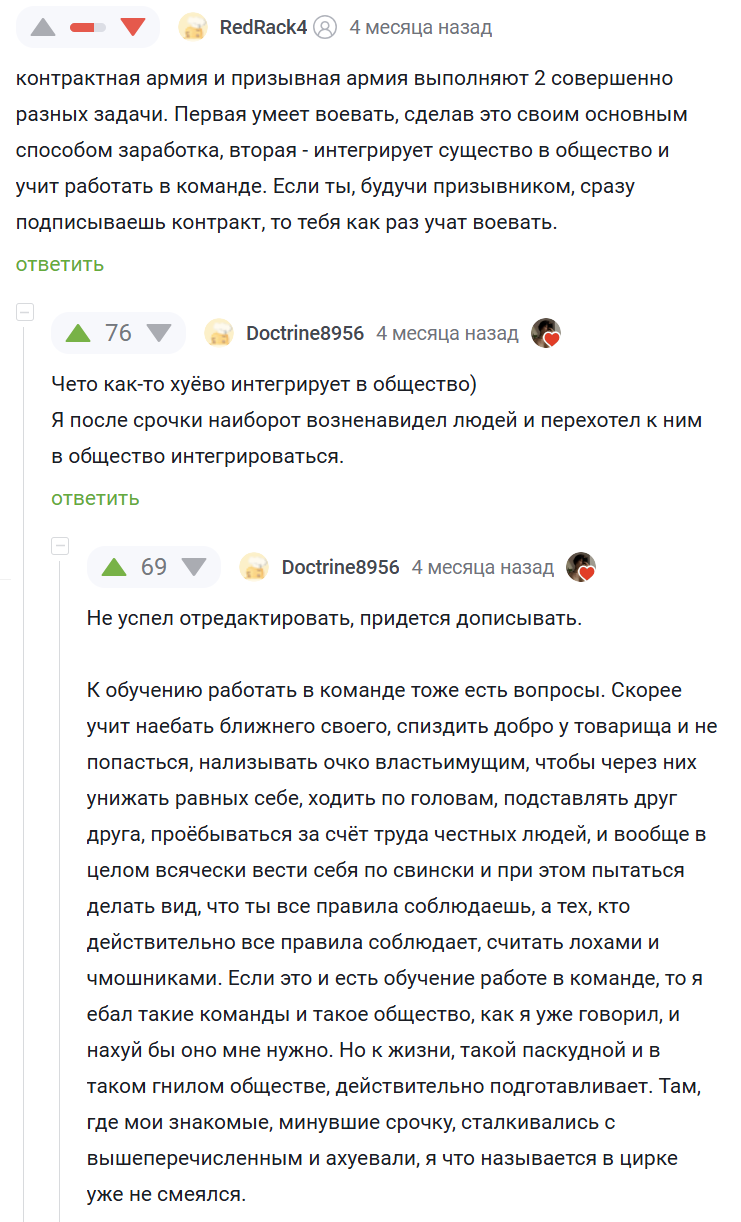 RedRack4 4 месяца назад

контрактная армия и призывная армия выполняют 2 совершенно разных задачи. Первая умеет воевать, сделав это своим основным способом заработка, вторая - интегрирует существо в общество и учит работать в команде. Если ты, будучи призывником, сразу подписываешь контракт, то тебя как раз учат воевать.

ответить

76 Doctrine8956 4 месяца назад

Чето как-то хуёво интегрирует в общество)
Я после срочки наиборот возненавидел людей и перехотел к ним в общество интегрироваться.

ответить

69 Doctrine8956 4 месяца назад

Не успел отредактировать, придется дописывать.

К обучению работать в команде тоже есть вопросы. Скорее учит наебать ближнего своего, спиздить добро у товарища и не попасться, нализывать очко властьимущим, чтобы через них унижать равных себе, ходить по головам, подставлять друг друга, проёбываться за счёт труда честных людей, и вообще в целом всячески вести себя по свински и при этом пытаться делать вид, что ты все правила соблюдаешь, а тех, кто действительно все правила соблюдает, считать лохами и чмошниками. Если это и есть обучение работе в команде, то я ебал такие команды и такое общество, как я уже говорил, и нахуй бы оно мне нужно. Но к жизни, такой паскудной и в таком гнилом обществе, действительно подготавливает. Там, где мои знакомые, минувшие срочку, сталкивались с вышеперечисленным и ахуевали, я что называется в цирке уже не смеялся.